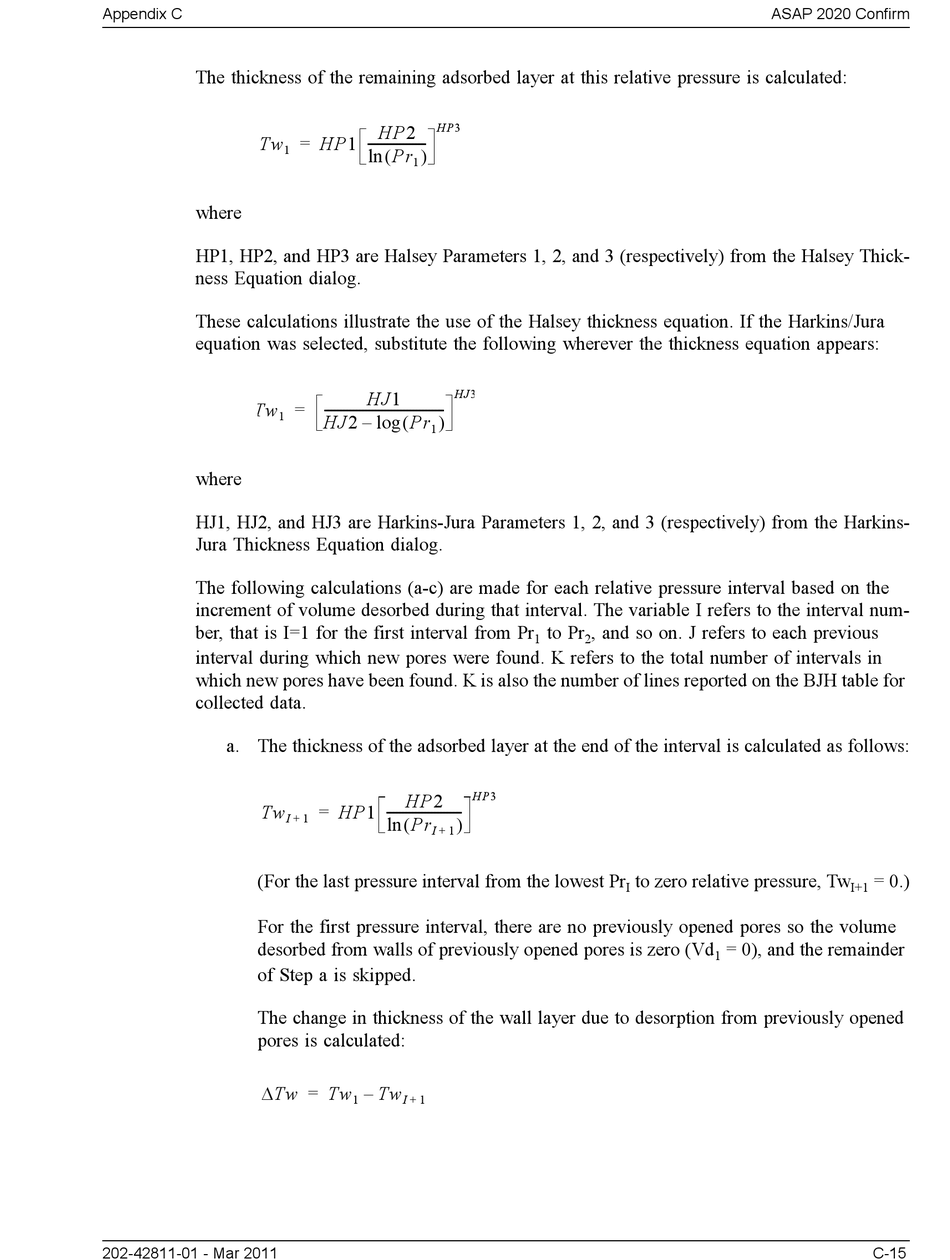 Appendix C

ASAP 2020 Confirm

The thickness of the remaining adsorbed layer at this relative pressure is calculated:

$Tw_1 = HP1\left[\frac{HP2}{\ln(Pr_1)}\right]^{HP3}$

where

HP1, HP2, and HP3 are Halsey Parameters 1, 2, and 3 (respectively) from the Halsey Thickness Equation dialog.

These calculations illustrate the use of the Halsey thickness equation. If the Harkins/Jura equation was selected, substitute the following wherever the thickness equation appears:

$Tw_1 = \left[\frac{HJ1}{HJ2 - \log(Pr_1)}\right]^{HJ3}$

where

HJ1, HJ2, and HJ3 are Harkins-Jura Parameters 1, 2, and 3 (respectively) from the Harkins-Jura Thickness Equation dialog.

The following calculations (a-c) are made for each relative pressure interval based on the increment of volume desorbed during that interval. The variable I refers to the interval number, that is I=1 for the first interval from $Pr_1$ to $Pr_2$, and so on. J refers to each previous interval during which new pores were found. K refers to the total number of intervals in which new pores have been found. K is also the number of lines reported on the BJH table for collected data.

a. The thickness of the adsorbed layer at the end of the interval is calculated as follows:

$Tw_{I+1} = HP1\left[\frac{HP2}{\ln(Pr_{I+1})}\right]^{HP3}$

(For the last pressure interval from the lowest $Pr_I$ to zero relative pressure, $Tw_{I+1} = 0$.)

For the first pressure interval, there are no previously opened pores so the volume desorbed from walls of previously opened pores is zero ($Vd_1 = 0$), and the remainder of Step a is skipped.

The change in thickness of the wall layer due to desorption from previously opened pores is calculated:

$\Delta Tw = Tw_1 - Tw_{I+1}$

202-42811-01 - Mar 2011

C-15